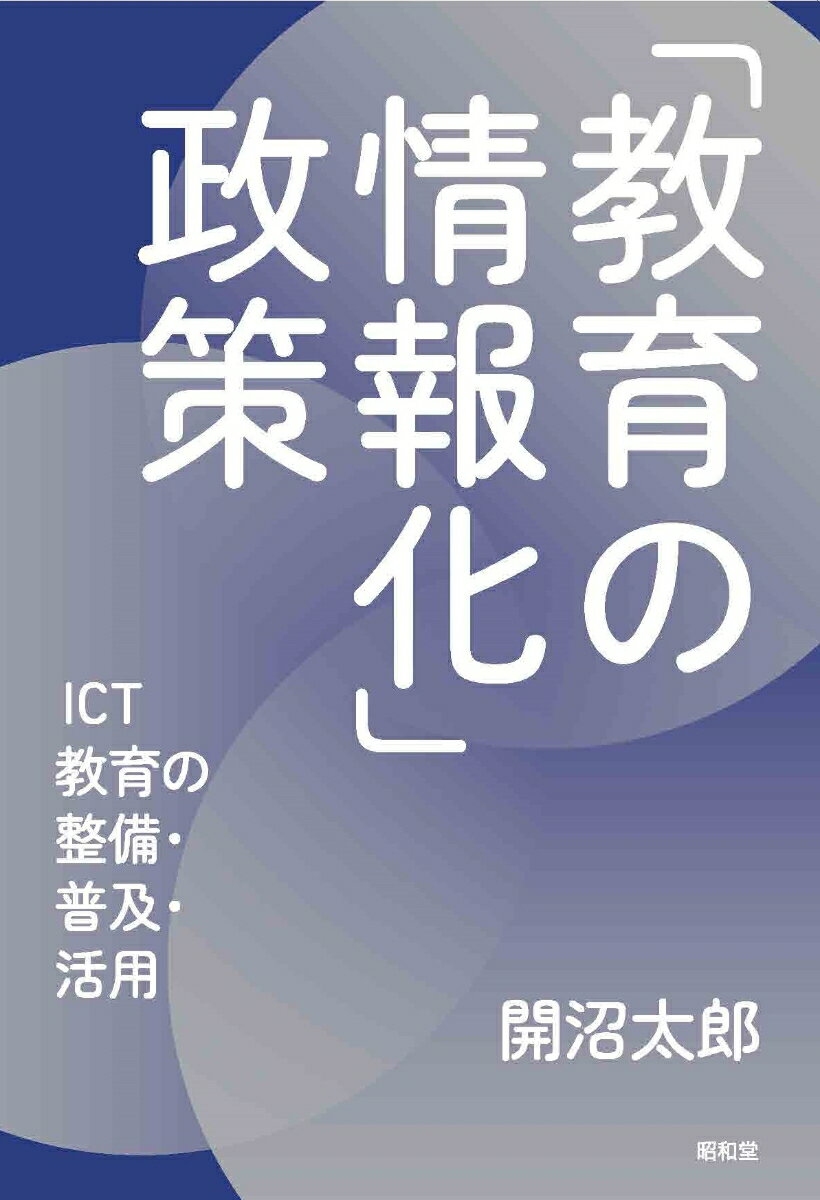 「教育の情報化」政策

ICT教育の整備・普及・活用

開沼太郎

昭和堂